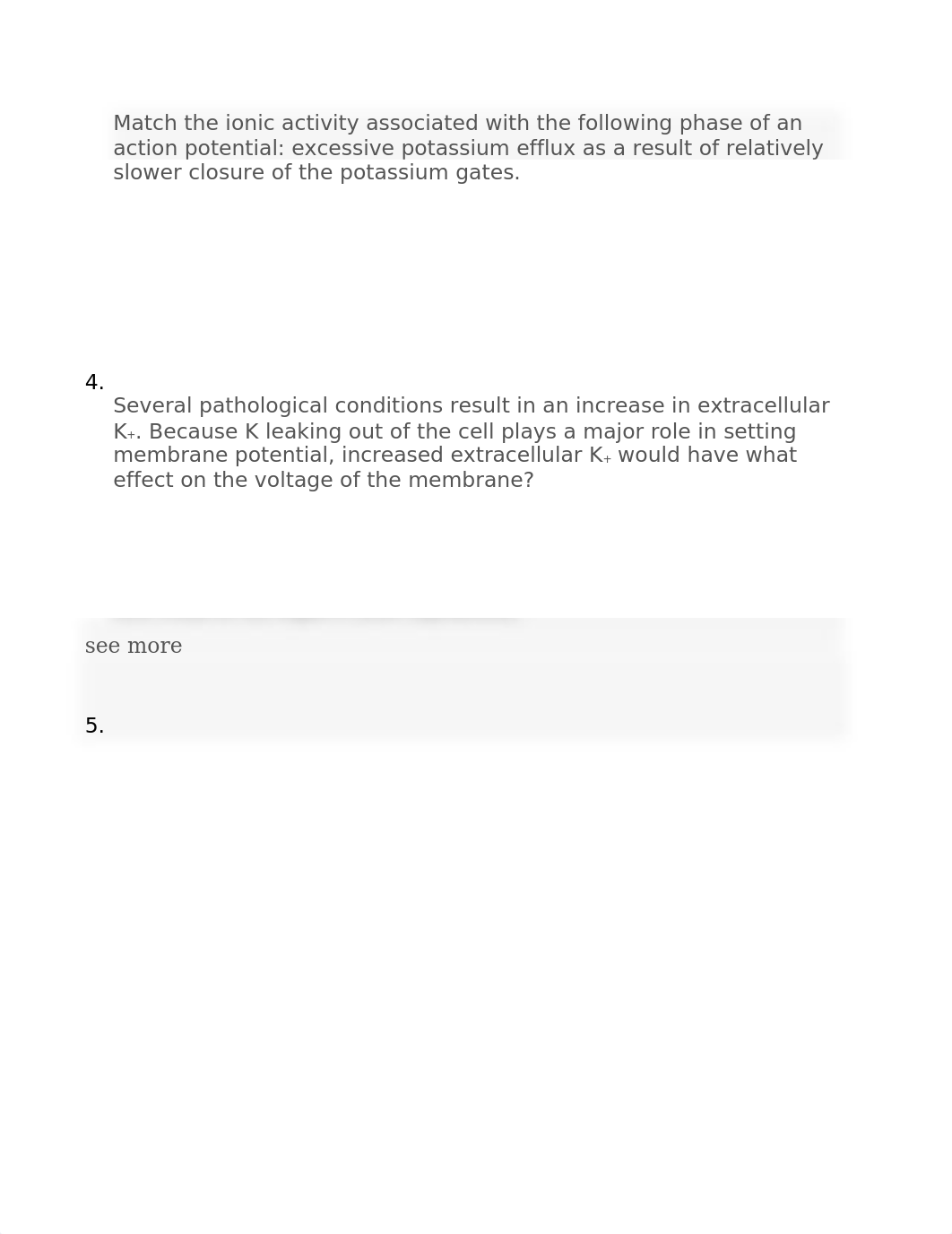 Match the ionic activity associated with the following phase of an action potential: excessive potassium efflux as a result of relatively slower closure of the potassium gates.

4.

Several pathological conditions result in an increase in extracellular $K_+$. Because K leaking out of the cell plays a major role in setting membrane potential, increased extracellular $K_+$ would have what effect on the voltage of the membrane?

see more

5.